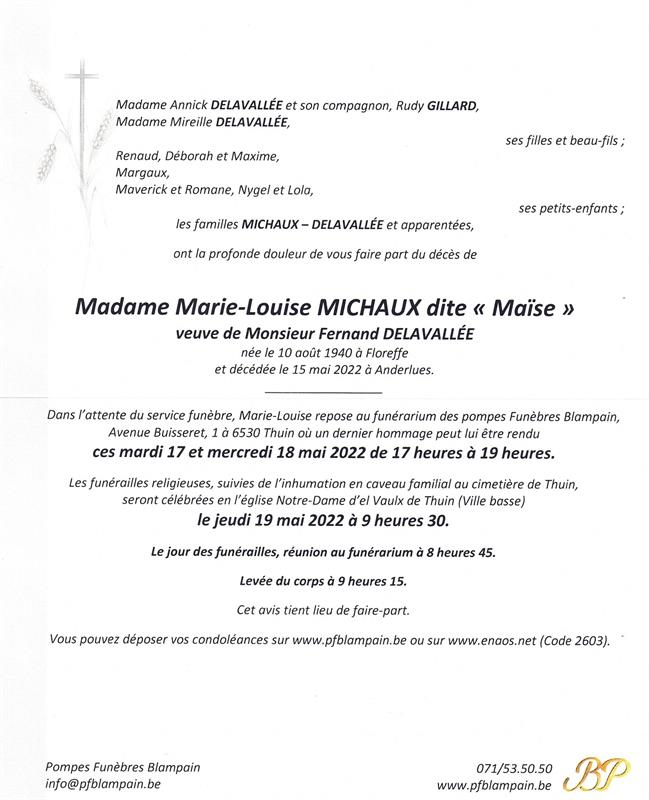 Madame Annick DELAVALLÉE et son compagnon, Rudy GILLARD,
Madame Mireille DELAVALLÉE,

ses filles et beau-fils ;

Renaud, Déborah et Maxime,
Margaux,
Maverick et Romane, Nygel et Lola,

ses petits-enfants ;

les familles MICHAUX – DELAVALLÉE et apparentées,

ont la profonde douleur de vous faire part du décès de

Madame Marie-Louise MICHAUX dite « Maïse »
veuve de Monsieur Fernand DELAVALLÉE
née le 10 août 1940 à Floreffe
et décédée le 15 mai 2022 à Anderlues.

Dans l'attente du service funèbre, Marie-Louise repose au funérarium des pompes Funèbres Blampain, Avenue Buisseret, 1 à 6530 Thuin où un dernier hommage peut lui être rendu
ces mardi 17 et mercredi 18 mai 2022 de 17 heures à 19 heures.

Les funérailles religieuses, suivies de l'inhumation en caveau familial au cimetière de Thuin, seront célébrées en l'église Notre-Dame d'el Vaulx de Thuin (Ville basse)
le jeudi 19 mai 2022 à 9 heures 30.

Le jour des funérailles, réunion au funérarium à 8 heures 45.

Levée du corps à 9 heures 15.

Cet avis tient lieu de faire-part.

Vous pouvez déposer vos condoléances sur www.pfblampain.be ou sur www.enaos.net (Code 2603).

Pompes Funèbres Blampain
info@pfblampain.be

071/53.50.50
www.pfblampain.be

BP